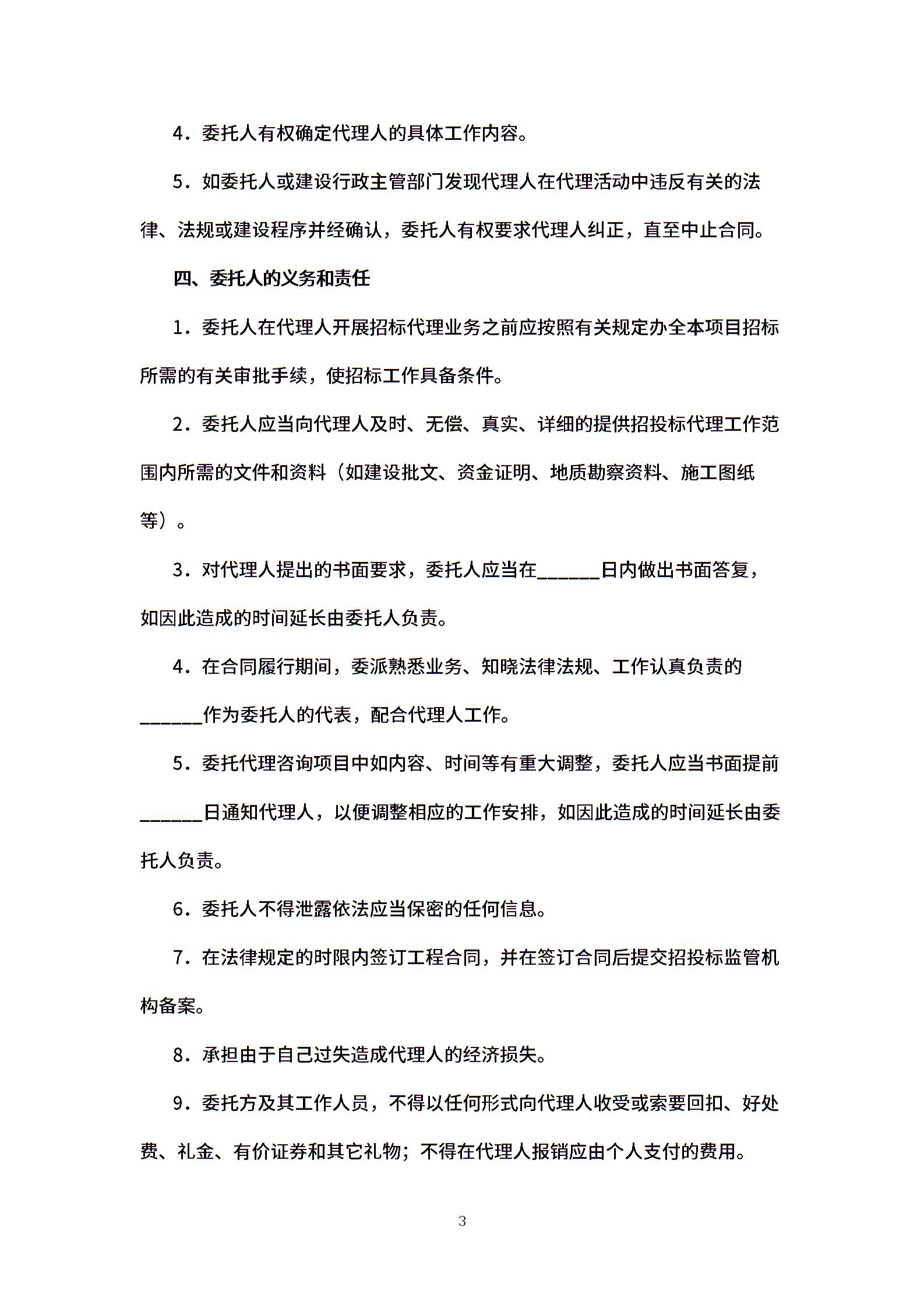 4．委托人有权确定代理人的具体工作内容。

5．如委托人或建设行政主管部门发现代理人在代理活动中违反有关的法律、法规或建设程序并经确认，委托人有权要求代理人纠正，直至中止合同。

四、委托人的义务和责任

1．委托人在代理人开展招标代理业务之前应按照有关规定办全本项目招标所需的有关审批手续，使招标工作具备条件。

2．委托人应当向代理人及时、无偿、真实、详细的提供招投标代理工作范围内所需的文件和资料（如建设批文、资金证明、地质勘察资料、施工图纸等）。

3．对代理人提出的书面要求，委托人应当在______日内做出书面答复，如因此造成的时间延长由委托人负责。

4．在合同履行期间，委派熟悉业务、知晓法律法规、工作认真负责的______作为委托人的代表，配合代理人工作。

5．委托代理咨询项目中如内容、时间等有重大调整，委托人应当书面提前______日通知代理人，以便调整相应的工作安排，如因此造成的时间延长由委托人负责。

6．委托人不得泄露依法应当保密的任何信息。

7．在法律规定的时限内签订工程合同，并在签订合同后提交招投标监管机构备案。

8．承担由于自己过失造成代理人的经济损失。

9．委托方及其工作人员，不得以任何形式向代理人收受或索要回扣、好处费、礼金、有价证券和其它礼物；不得在代理人报销应由个人支付的费用。

3